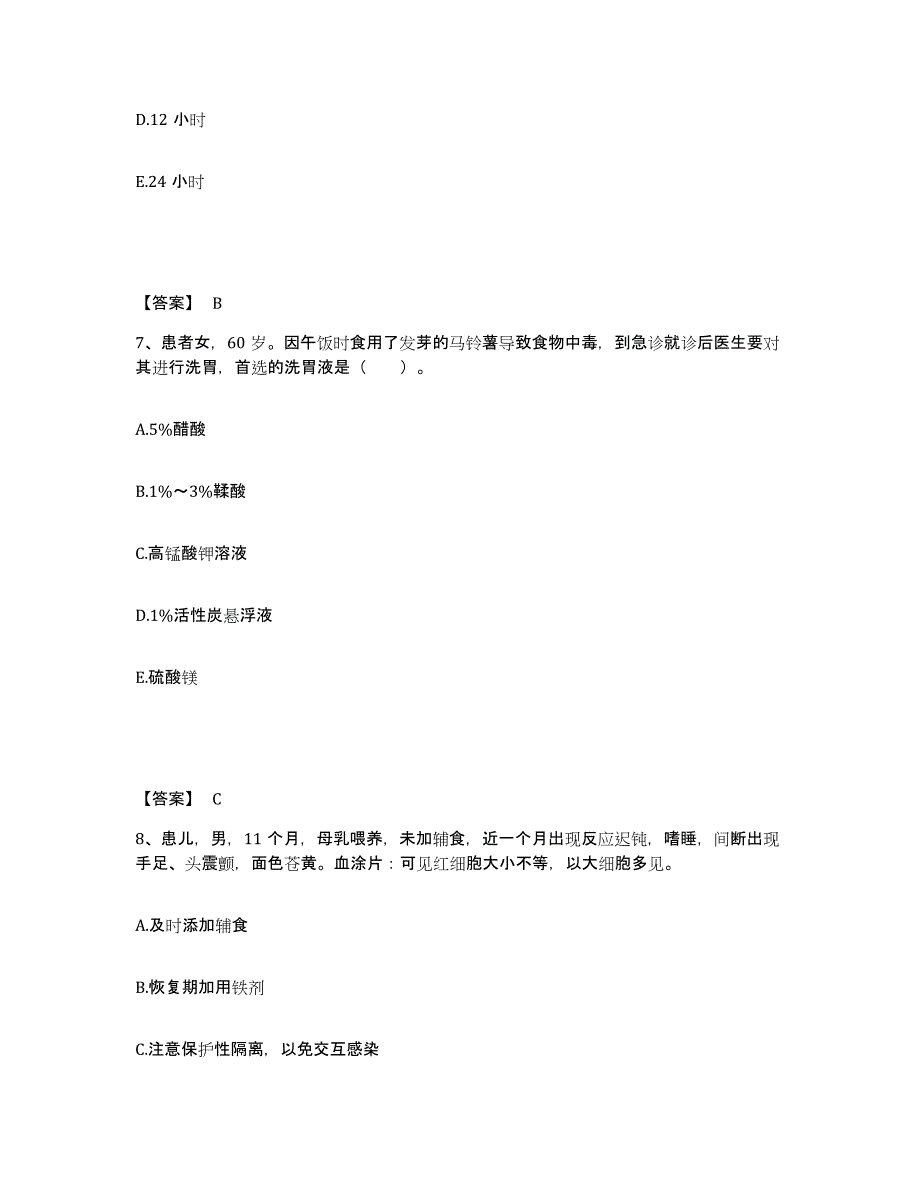 D.12 小时

E.24 小时

【答案】 B

7、患者女，60 岁。因午饭时食用了发芽的马铃薯导致食物中毒，到急诊就诊后医生要对其进行洗胃，首选的洗胃液是（　　）。

A.5%醋酸

B.1%～3%鞣酸

C.高锰酸钾溶液

D.1%活性炭悬浮液

E.硫酸镁

【答案】 C

8、患儿，男，11 个月，母乳喂养，未加辅食，近一个月出现反应迟钝，嗜睡，间断出现手足、头震颤，面色苍黄。血涂片：可见红细胞大小不等，以大细胞多见。

A.及时添加辅食

B.恢复期加用铁剂

C.注意保护性隔离，以免交互感染